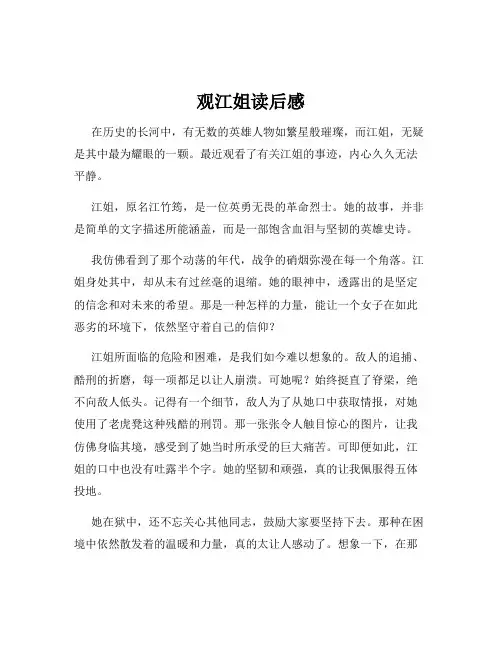 观江姐读后感

在历史的长河中，有无数的英雄人物如繁星般璀璨，而江姐，无疑是其中最为耀眼的一颗。最近观看了有关江姐的事迹，内心久久无法平静。

江姐，原名江竹筠，是一位英勇无畏的革命烈士。她的故事，并非是简单的文字描述所能涵盖，而是一部饱含血泪与坚韧的英雄史诗。

我仿佛看到了那个动荡的年代，战争的硝烟弥漫在每一个角落。江姐身处其中，却从未有过丝毫的退缩。她的眼神中，透露出的是坚定的信念和对未来的希望。那是一种怎样的力量，能让一个女子在如此恶劣的环境下，依然坚守着自己的信仰？

江姐所面临的危险和困难，是我们如今难以想象的。敌人的追捕、酷刑的折磨，每一项都足以让人崩溃。可她呢？始终挺直了脊梁，绝不向敌人低头。记得有一个细节，敌人为了从她口中获取情报，对她使用了老虎凳这种残酷的刑罚。那一张张令人触目惊心的图片，让我仿佛身临其境，感受到了她当时所承受的巨大痛苦。可即便如此，江姐的口中也没有吐露半个字。她的坚韧和顽强，真的让我佩服得五体投地。

她在狱中，还不忘关心其他同志，鼓励大家要坚持下去。那种在困境中依然散发着的温暖和力量，真的太让人感动了。想象一下，在那